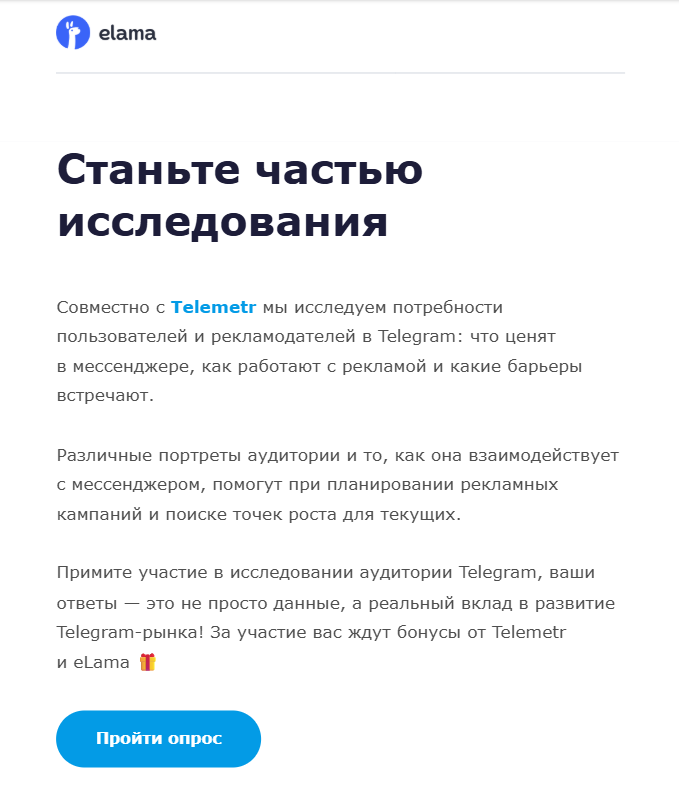 elama

Станьте частью исследования

Совместно с Telemetr мы исследуем потребности пользователей и рекламодателей в Telegram: что ценят в мессенджере, как работают с рекламой и какие барьеры встречают.

Различные портреты аудитории и то, как она взаимодействует с мессенджером, помогут при планировании рекламных кампаний и поиске точек роста для текущих.

Примите участие в исследовании аудитории Telegram, ваши ответы — это не просто данные, а реальный вклад в развитие Telegram-рынка! За участие вас ждут бонусы от Telemetr и eLama 🎁

Пройти опрос